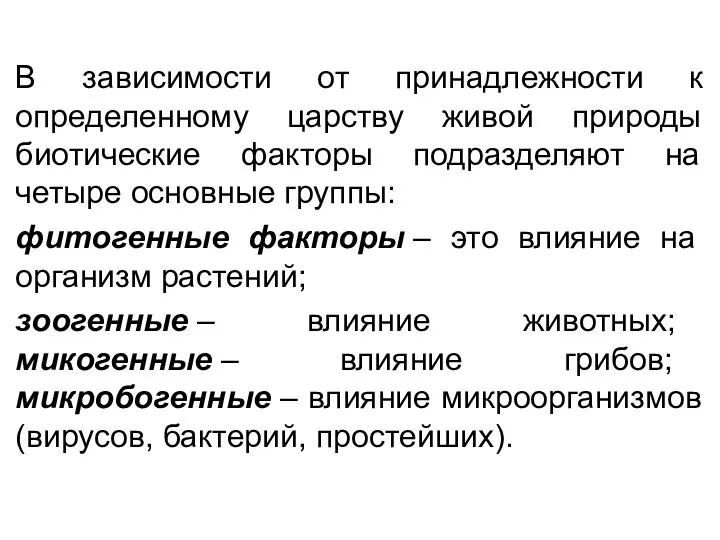 В зависимости от принадлежности к определенному царству живой природы биотические факторы подразделяют на четыре основные группы:

фитогенные факторы – это влияние на организм растений;

зоогенные – влияние животных; микогенные – влияние грибов; микробогенные – влияние микроорганизмов (вирусов, бактерий, простейших).